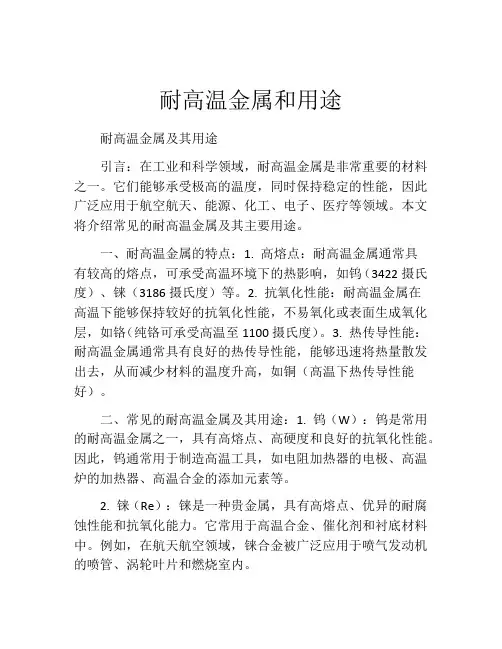 耐高温金属和用途

耐高温金属及其用途

引言：在工业和科学领域，耐高温金属是非常重要的材料之一。它们能够承受极高的温度，同时保持稳定的性能，因此广泛应用于航空航天、能源、化工、电子、医疗等领域。本文将介绍常见的耐高温金属及其主要用途。

一、耐高温金属的特点：1. 高熔点：耐高温金属通常具有较高的熔点，可承受高温环境下的热影响，如钨（3422 摄氏度）、铼（3186 摄氏度）等。2. 抗氧化性能：耐高温金属在高温下能够保持较好的抗氧化性能，不易氧化或表面生成氧化层，如铬（纯铬可承受高温至 1100 摄氏度）。3. 热传导性能：耐高温金属通常具有良好的热传导性能，能够迅速将热量散发出去，从而减少材料的温度升高，如铜（高温下热传导性能好）。

二、常见的耐高温金属及其用途：1. 钨（W）：钨是常用的耐高温金属之一，具有高熔点、高硬度和良好的抗氧化性能。因此，钨通常用于制造高温工具，如电阻加热器的电极、高温炉的加热器、高温合金的添加元素等。

2. 铼（Re）：铼是一种贵金属，具有高熔点、优异的耐腐蚀性能和抗氧化能力。它常用于高温合金、催化剂和衬底材料中。例如，在航天航空领域，铼合金被广泛应用于喷气发动机的喷管、涡轮叶片和燃烧室内。